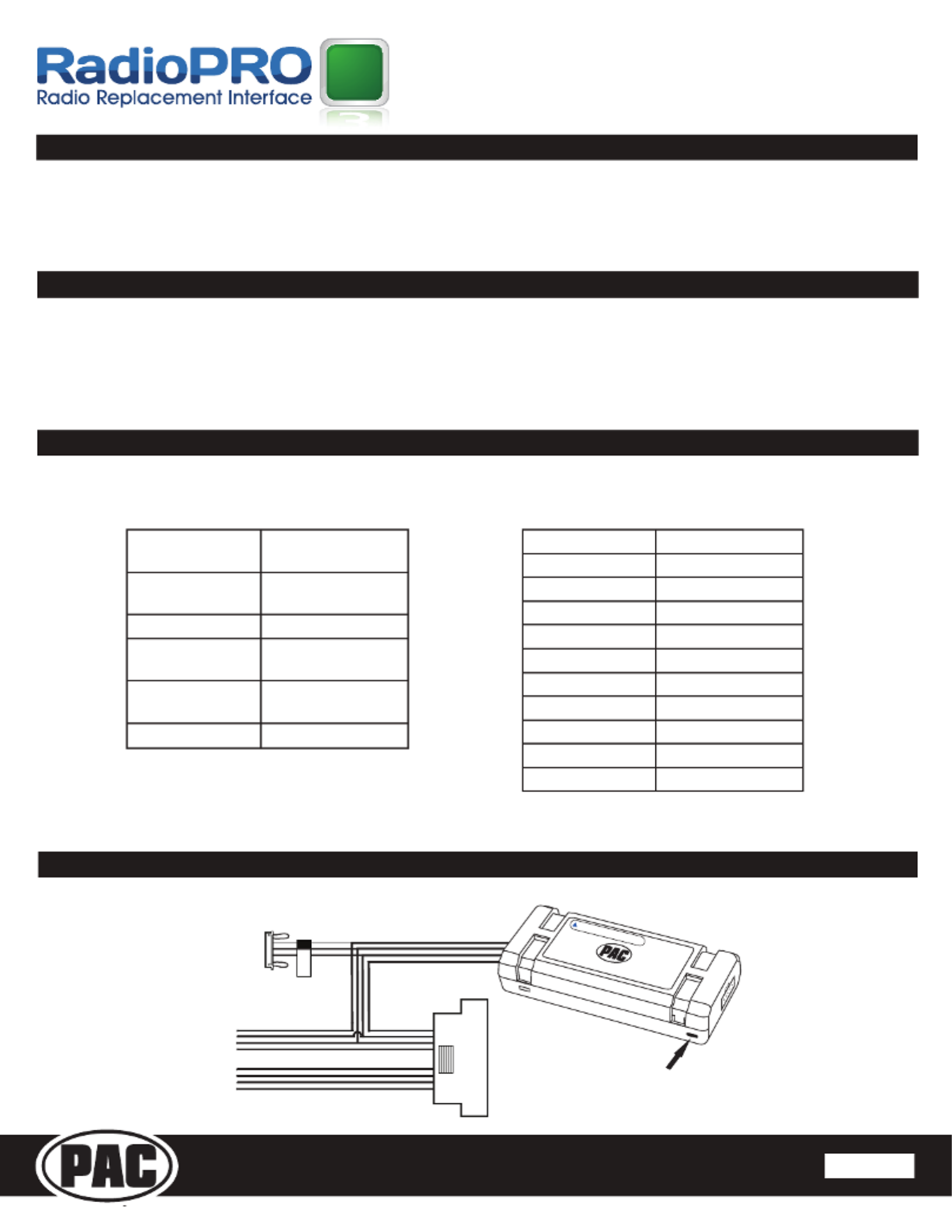 RadioPRO
Radio Replacement Interface

PAC

PAC